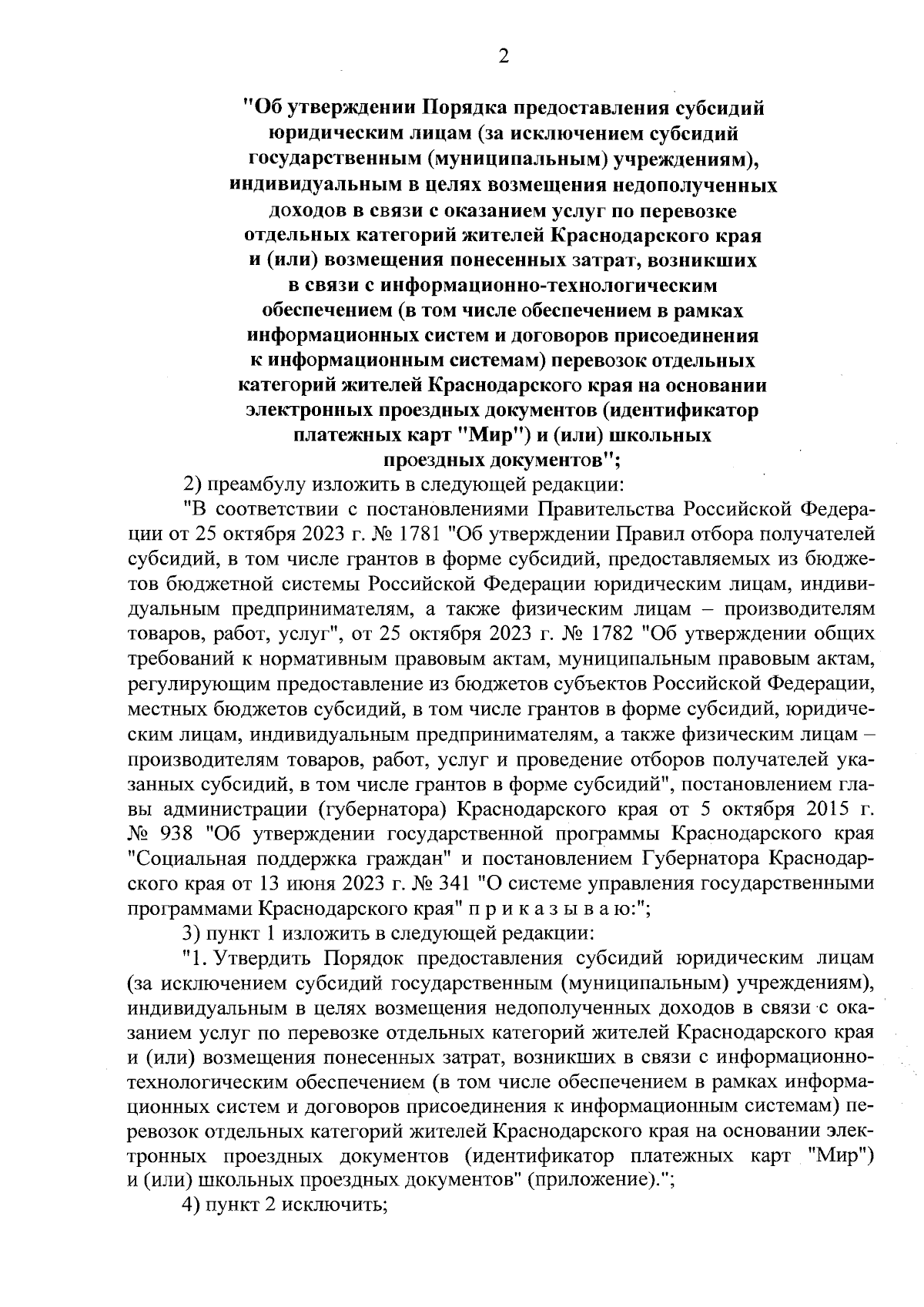 2

"Об утверждении Порядка предоставления субсидий юридическим лицам (за исключением субсидий государственным (муниципальным) учреждениям), индивидуальным в целях возмещения недополученных доходов в связи с оказанием услуг по перевозке отдельных категорий жителей Краснодарского края и (или) возмещения понесенных затрат, возникших в связи с информационно-технологическим обеспечением (в том числе обеспечением в рамках информационных систем и договоров присоединения к информационным системам) перевозок отдельных категорий жителей Краснодарского края на основании электронных проездных документов (идентификатор платежных карт "Мир") и (или) школьных проездных документов";

2) преамбулу изложить в следующей редакции:

"В соответствии с постановлениями Правительства Российской Федерации от 25 октября 2023 г. № 1781 "Об утверждении Правил отбора получателей субсидий, в том числе грантов в форме субсидий, предоставляемых из бюджетов бюджетной системы Российской Федерации юридическим лицам, индивидуальным предпринимателям, а также физическим лицам – производителям товаров, работ, услуг", от 25 октября 2023 г. № 1782 "Об утверждении общих требований к нормативным правовым актам, муниципальным правовым актам, регулирующим предоставление из бюджетов субъектов Российской Федерации, местных бюджетов субсидий, в том числе грантов в форме субсидий, юридическим лицам, индивидуальным предпринимателям, а также физическим лицам – производителям товаров, работ, услуг и проведение отборов получателей указанных субсидий, в том числе грантов в форме субсидий", постановлением главы администрации (губернатора) Краснодарского края от 5 октября 2015 г. № 938 "Об утверждении государственной программы Краснодарского края "Социальная поддержка граждан" и постановлением Губернатора Краснодарского края от 13 июня 2023 г. № 341 "О системе управления государственными программами Краснодарского края" п р и к а з ы в а ю:";

3) пункт 1 изложить в следующей редакции:

"1. Утвердить Порядок предоставления субсидий юридическим лицам (за исключением субсидий государственным (муниципальным) учреждениям), индивидуальным в целях возмещения недополученных доходов в связи с оказанием услуг по перевозке отдельных категорий жителей Краснодарского края и (или) возмещения понесенных затрат, возникших в связи с информационно-технологическим обеспечением (в том числе обеспечением в рамках информационных систем и договоров присоединения к информационным системам) перевозок отдельных категорий жителей Краснодарского края на основании электронных проездных документов (идентификатор платежных карт "Мир") и (или) школьных проездных документов" (приложение).";

4) пункт 2 исключить;